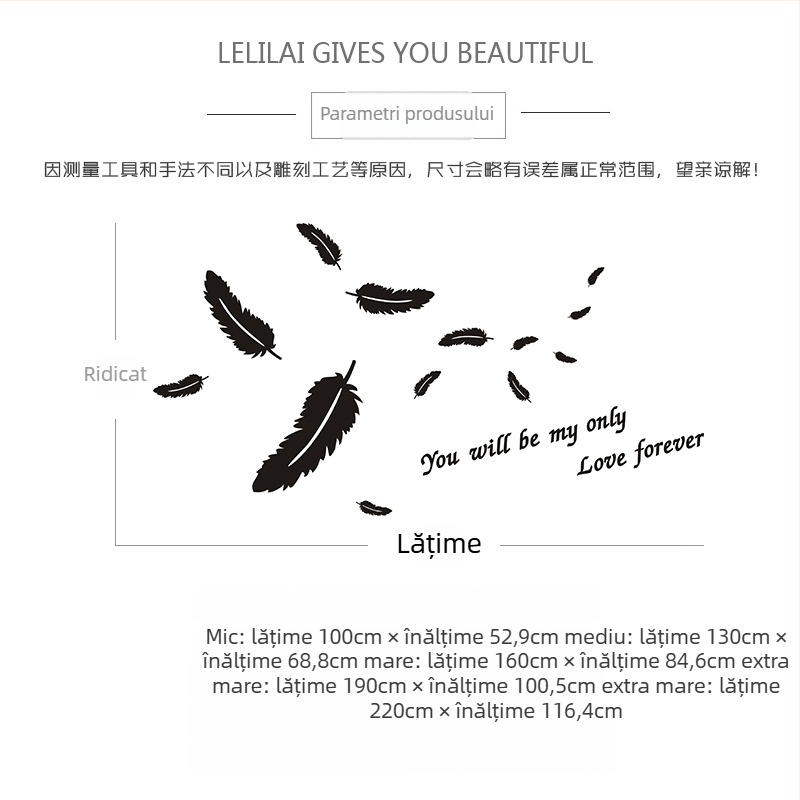 LELILAI GIVES YOU BEAUTIFUL

Parametri produsului

因测量工具和手法不同以及雕刻工艺等原因，尺寸会略有误差属正常范围，望亲谅解！

Ridicat

You will be my only
Love forever

Lățime

Mic: lățime 100cm × înălțime 52,9cm mediu: lățime 130cm × înălțime 68,8cm mare: lățime 160cm × înălțime 84,6cm extra mare: lățime 190cm × înălțime 100,5cm extra mare: lățime 220cm × înălțime 116,4cm